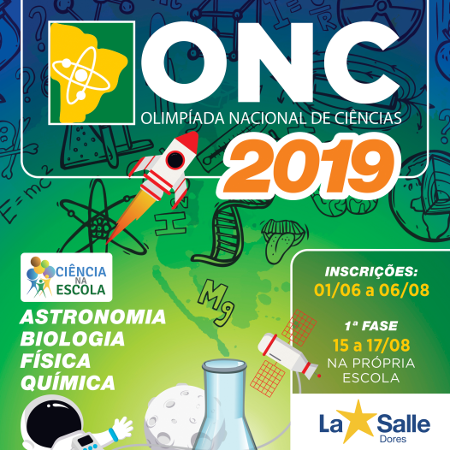 ONC
OLIMPÍADA NACIONAL DE CIÊNCIAS
2019

$E=mc^2$

H

Mg

CIÊNCIA NA ESCOLA

ASTRONOMIA
BIOLOGIA
FÍSICA
QUÍMICA

INSCRIÇÕES:
01/06 a 06/08

1ª FASE
15 a 17/08
NA PRÓPRIA ESCOLA

La Salle
Dores